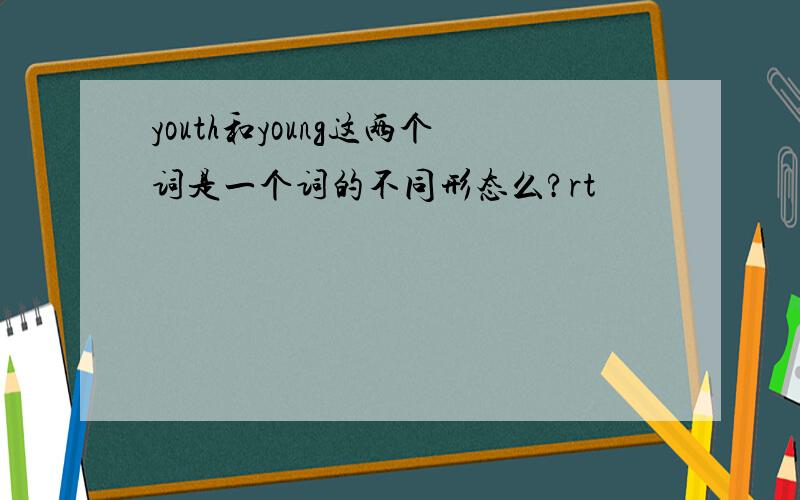 youth和young这两个词是一个词的不同形态么?rt